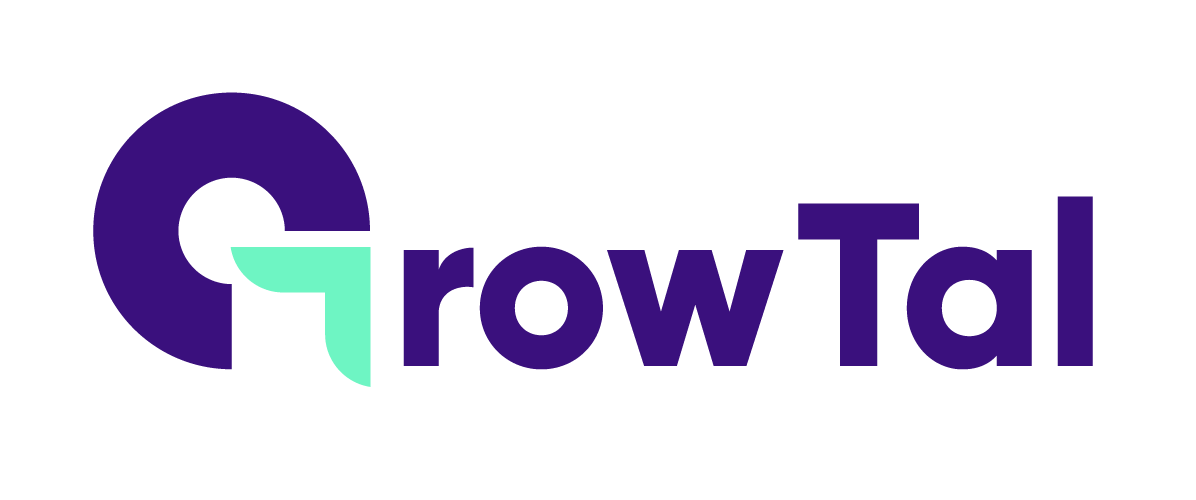 GrowTal